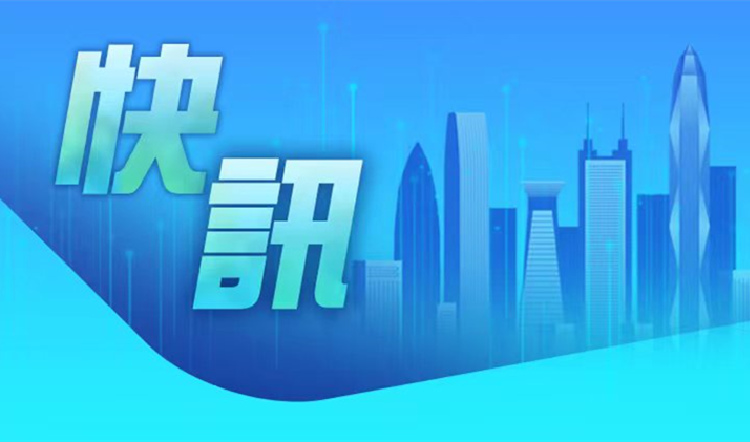 快訊